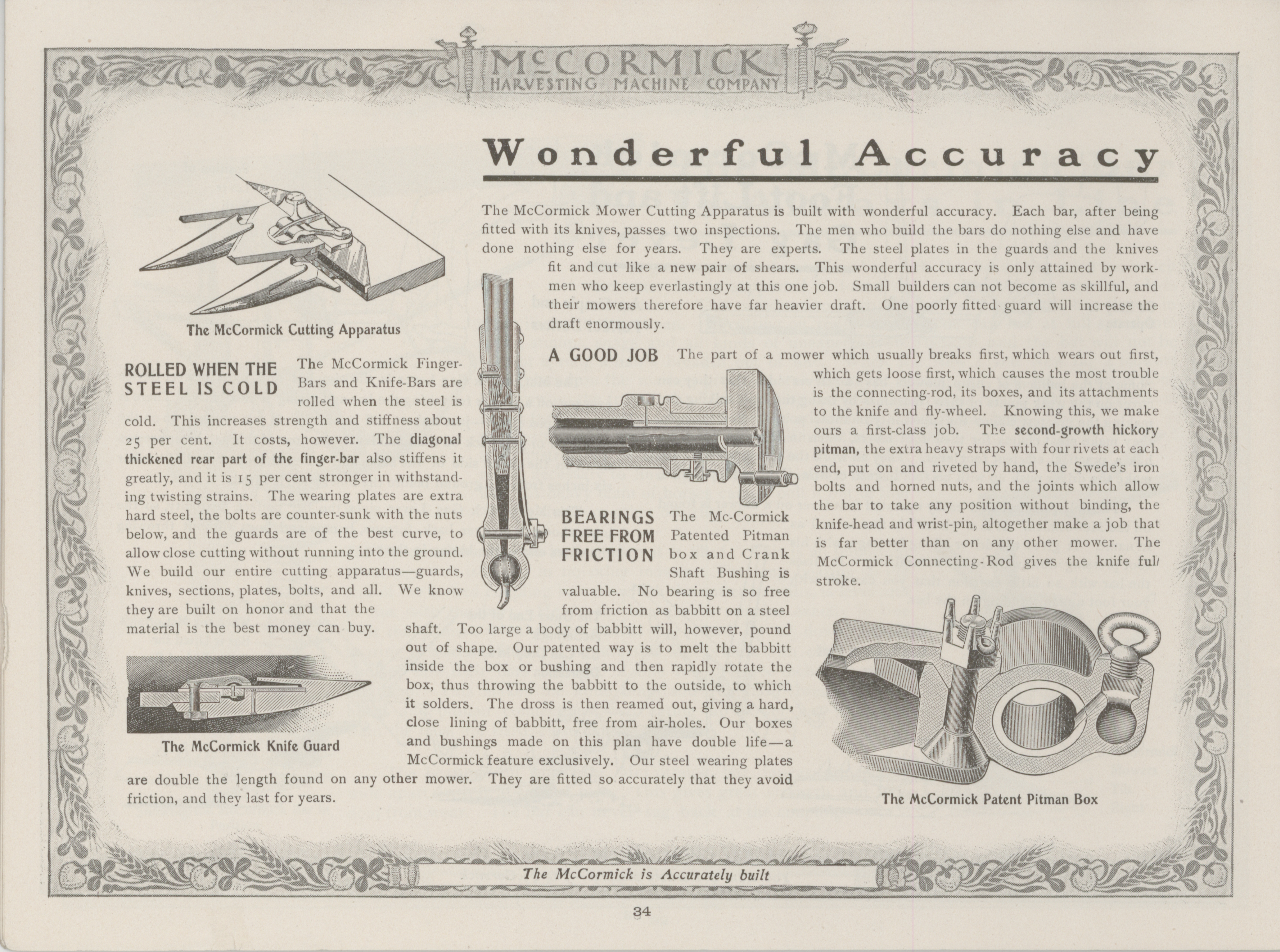 McCORMICK
HARVESTING MACHINE COMPANY

Wonderful Accuracy

The McCormick Mower Cutting Apparatus is built with wonderful accuracy. Each bar, after being fitted with its knives, passes two inspections. The men who build the bars do nothing else and have done nothing else for years. They are experts. The steel plates in the guards and the knives fit and cut like a new pair of shears. This wonderful accuracy is only attained by workmen who keep everlastingly at this one job. Small builders can not become as skillful, and their mowers therefore have far heavier draft. One poorly fitted guard will increase the draft enormously.

The McCormick Cutting Apparatus

ROLLED WHEN THE STEEL IS COLD

The McCormick Finger-Bars and Knife-Bars are rolled when the steel is cold. This increases strength and stiffness about 25 per cent. It costs, however. The diagonal thickened rear part of the finger-bar also stiffens it greatly, and it is 15 per cent stronger in withstanding twisting strains. The wearing plates are extra hard steel, the bolts are counter-sunk with the nuts below, and the guards are of the best curve, to allow close cutting without running into the ground. We build our entire cutting apparatus—guards, knives, sections, plates, bolts, and all. We know they are built on honor and that the material is the best money can buy.

The McCormick Knife Guard

A GOOD JOB

The part of a mower which usually breaks first, which wears out first, which gets loose first, which causes the most trouble is the connecting-rod, its boxes, and its attachments to the knife and fly-wheel. Knowing this, we make ours a first-class job. The second-growth hickory pitman, the extra heavy straps with four rivets at each end, put on and riveted by hand, the Swede's iron bolts and horned nuts, and the joints which allow the bar to take any position without binding, the knife-head and wrist-pin, altogether make a job that is far better than on any other mower. The McCormick Connecting-Rod gives the knife full stroke.

BEARINGS FREE FROM FRICTION

The Mc-Cormick Patented Pitman box and Crank Shaft Bushing is valuable. No bearing is so free from friction as babbitt on a steel shaft. Too large a body of babbitt will, however, pound out of shape. Our patented way is to melt the babbitt inside the box or bushing and then rapidly rotate the box, thus throwing the babbitt to the outside, to which it solders. The dross is then reamed out, giving a hard, close lining of babbitt, free from air-holes. Our boxes and bushings made on this plan have double life—a McCormick feature exclusively. Our steel wearing plates are double the length found on any other mower. They are fitted so accurately that they avoid friction, and they last for years.

The McCormick Patent Pitman Box

The McCormick is Accurately built

34